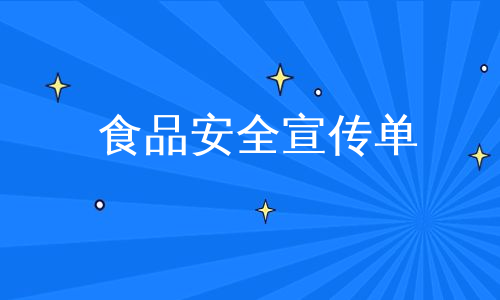 食品安全宣传单